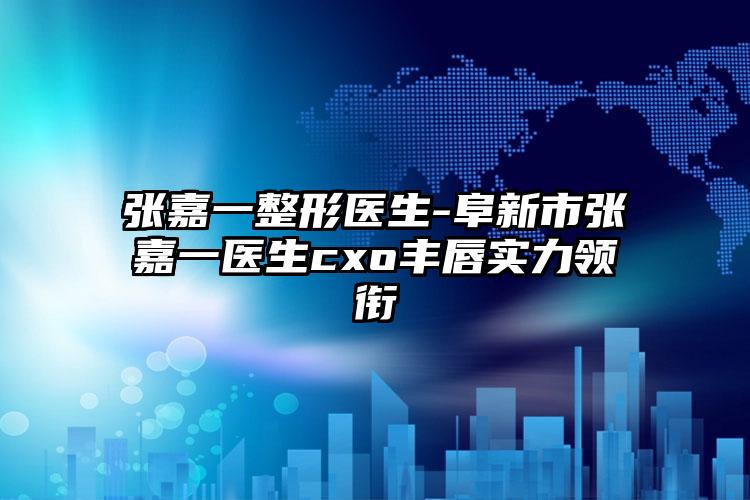 张嘉一整形医生-阜新市张嘉一医生cxo丰唇实力领衔